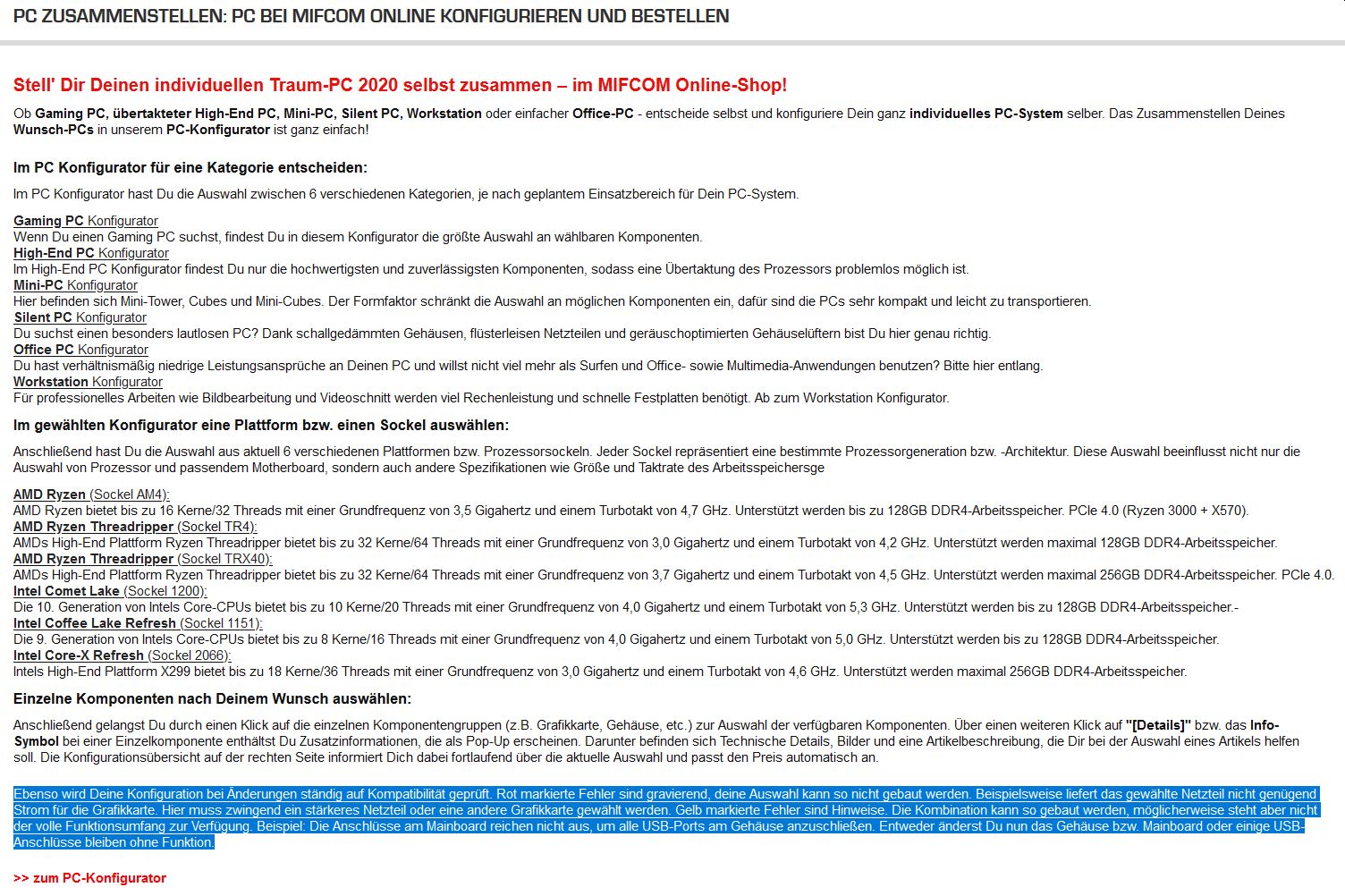 PC ZUSAMMENSTELLEN: PC BEI MIFCOM ONLINE KONFIGURIEREN UND BESTELLEN

Stell' Dir Deinen individuellen Traum-PC 2020 selbst zusammen – im MIFCOM Online-Shop!

Ob Gaming PC, übertakteter High-End PC, Mini-PC, Silent PC, Workstation oder einfacher Office-PC - entscheide selbst und konfiguriere Dein ganz individuelles PC-System selber. Das Zusammenstellen Deines Wunsch-PCs in unserem PC-Konfigurator ist ganz einfach!

Im PC Konfigurator für eine Kategorie entscheiden:

Im PC Konfigurator hast Du die Auswahl zwischen 6 verschiedenen Kategorien, je nach geplantem Einsatzbereich für Dein PC-System.

Gaming PC Konfigurator
Wenn Du einen Gaming PC suchst, findest Du in diesem Konfigurator die größte Auswahl an wählbaren Komponenten.
High-End PC Konfigurator
Im High-End PC Konfigurator findest Du nur die hochwertigsten und zuverlässigsten Komponenten, sodass eine Übertaktung des Prozessors problemlos möglich ist.
Mini-PC Konfigurator
Hier befinden sich Mini-Tower, Cubes und Mini-Cubes. Der Formfaktor schränkt die Auswahl an möglichen Komponenten ein, dafür sind die PCs sehr kompakt und leicht zu transportieren.
Silent PC Konfigurator
Du suchst einen besonders lautlosen PC? Dank schallgedämmten Gehäusen, flüsterleisen Netzteilen und geräuschoptimierten Gehäuselüftern bist Du hier genau richtig.
Office PC Konfigurator
Du hast verhältnismäßig niedrige Leistungsansprüche an Deinen PC und willst nicht viel mehr als Surfen und Office- sowie Multimedia-Anwendungen benutzen? Bitte hier entlang.
Workstation Konfigurator
Für professionelles Arbeiten wie Bildbearbeitung und Videoschnitt werden viel Rechenleistung und schnelle Festplatten benötigt. Ab zum Workstation Konfigurator.

Im gewählten Konfigurator eine Plattform bzw. einen Sockel auswählen:

Anschließend hast Du die Auswahl aus aktuell 6 verschiedenen Plattformen bzw. Prozessorsockeln. Jeder Sockel repräsentiert eine bestimmte Prozessorgeneration bzw. -Architektur. Diese Auswahl beeinflusst nicht nur die Auswahl von Prozessor und passendem Motherboard, sondern auch andere Spezifikationen wie Größe und Taktrate des Arbeitsspeichersge

AMD Ryzen (Sockel AM4):
AMD Ryzen bietet bis zu 16 Kerne/32 Threads mit einer Grundfrequenz von 3,5 Gigahertz und einem Turbotakt von 4,7 GHz. Unterstützt werden bis zu 128GB DDR4-Arbeitsspeicher. PCIe 4.0 (Ryzen 3000 + X570).
AMD Ryzen Threadripper (Sockel TR4):
AMDs High-End Plattform Ryzen Threadripper bietet bis zu 32 Kerne/64 Threads mit einer Grundfrequenz von 3,0 Gigahertz und einem Turbotakt von 4,2 GHz. Unterstützt werden maximal 128GB DDR4-Arbeitsspeicher.
AMD Ryzen Threadripper (Sockel TRX40):
AMDs High-End Plattform Ryzen Threadripper bietet bis zu 32 Kerne/64 Threads mit einer Grundfrequenz von 3,7 Gigahertz und einem Turbotakt von 4,5 GHz. Unterstützt werden maximal 256GB DDR4-Arbeitsspeicher. PCIe 4.0.
Intel Comet Lake (Sockel 1200):
Die 10. Generation von Intels Core-CPUs bietet bis zu 10 Kerne/20 Threads mit einer Grundfrequenz von 4,0 Gigahertz und einem Turbotakt von 5,3 GHz. Unterstützt werden bis zu 128GB DDR4-Arbeitsspeicher.-
Intel Coffee Lake Refresh (Sockel 1151):
Die 9. Generation von Intels Core-CPUs bietet bis zu 8 Kerne/16 Threads mit einer Grundfrequenz von 4,0 Gigahertz und einem Turbotakt von 5,0 GHz. Unterstützt werden bis zu 128GB DDR4-Arbeitsspeicher.
Intel Core-X Refresh (Sockel 2066):
Intels High-End Plattform X299 bietet bis zu 18 Kerne/36 Threads mit einer Grundfrequenz von 3,0 Gigahertz und einem Turbotakt von 4,6 GHz. Unterstützt werden maximal 256GB DDR4-Arbeitsspeicher.

Einzelne Komponenten nach Deinem Wunsch auswählen:

Anschließend gelangst Du durch einen Klick auf die einzelnen Komponentengruppen (z.B. Grafikkarte, Gehäuse, etc.) zur Auswahl der verfügbaren Komponenten. Über einen weiteren Klick auf "[Details]" bzw. das Info-Symbol bei einer Einzelkomponente enthältst Du Zusatzinformationen, die als Pop-Up erscheinen. Darunter befinden sich Technische Details, Bilder und eine Artikelbeschreibung, die Dir bei der Auswahl eines Artikels helfen soll. Die Konfigurationsübersicht auf der rechten Seite informiert Dich dabei fortlaufend über die aktuelle Auswahl und passt den Preis automatisch an.

Ebenso wird Deine Konfiguration bei Änderungen ständig auf Kompatibilität geprüft. Rot markierte Fehler sind gravierend, deine Auswahl kann so nicht gebaut werden. Beispielsweise liefert das gewählte Netzteil nicht genügend Strom für die Grafikkarte. Hier muss zwingend ein stärkeres Netzteil oder eine andere Grafikkarte gewählt werden. Gelb markierte Fehler sind Hinweise. Die Kombination kann so gebaut werden, möglicherweise steht aber nicht der volle Funktionsumfang zur Verfügung. Beispiel: Die Anschlüsse am Mainboard reichen nicht aus, um alle USB-Ports am Gehäuse anzuschließen. Entweder änderst Du nun das Gehäuse bzw. Mainboard oder einige USB-Anschlüsse bleiben ohne Funktion.

>> zum PC-Konfigurator